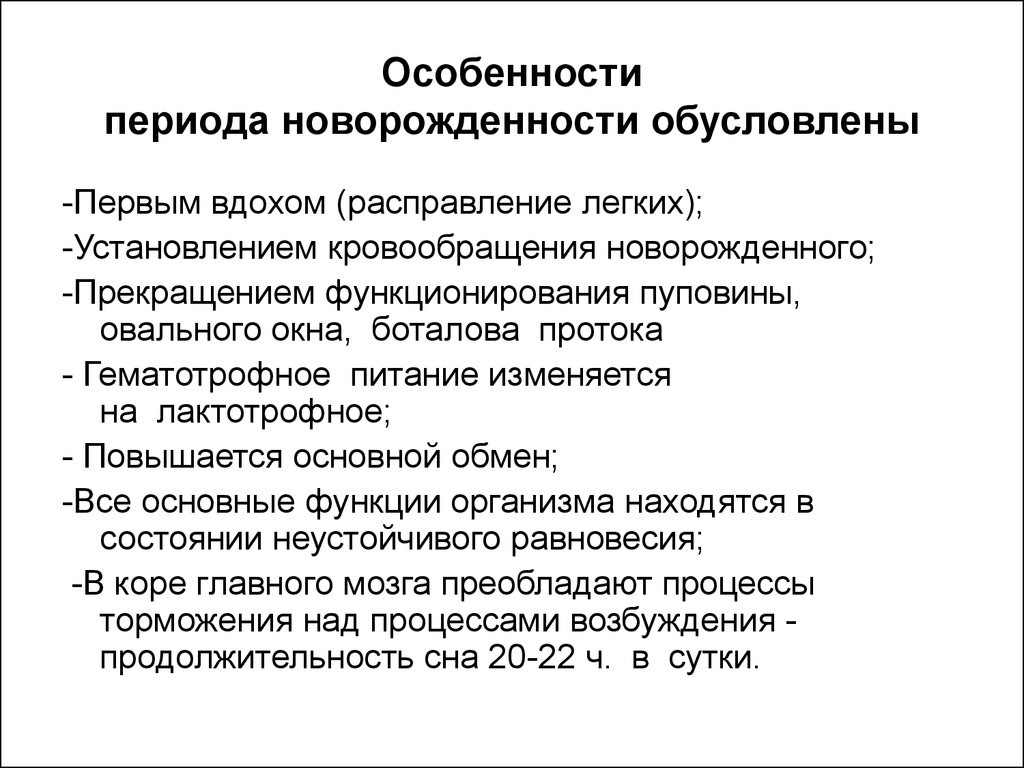 Особенности
периода новорожденности обусловлены

-Первым вдохом (расправление легких);

-Установлением кровообращения новорожденного;

-Прекращением функционирования пуповины, овального окна, боталова протока

- Гематотрофное питание изменяется на лактотрофное;

- Повышается основной обмен;

-Все основные функции организма находятся в состоянии неустойчивого равновесия;

-В коре главного мозга преобладают процессы торможения над процессами возбуждения - продолжительность сна 20-22 ч. в сутки.